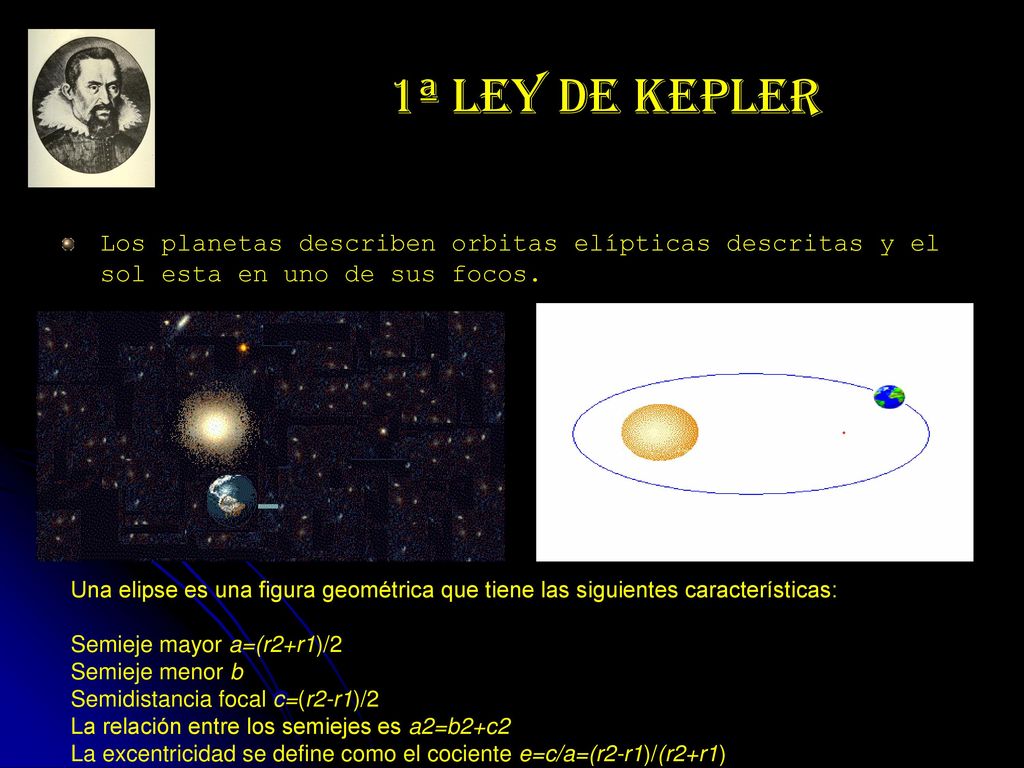 1ª LEY DE KEPLER

Los planetas describen orbitas elípticas descritas y el sol esta en uno de sus focos.

Una elipse es una figura geométrica que tiene las siguientes características:

Semieje mayor $a=(r2+r1)/2$
Semieje menor $b$
Semidistancia focal $c=(r2-r1)/2$
La relación entre los semiejes es $a2=b2+c2$
La excentricidad se define como el cociente $e=c/a=(r2-r1)/(r2+r1)$